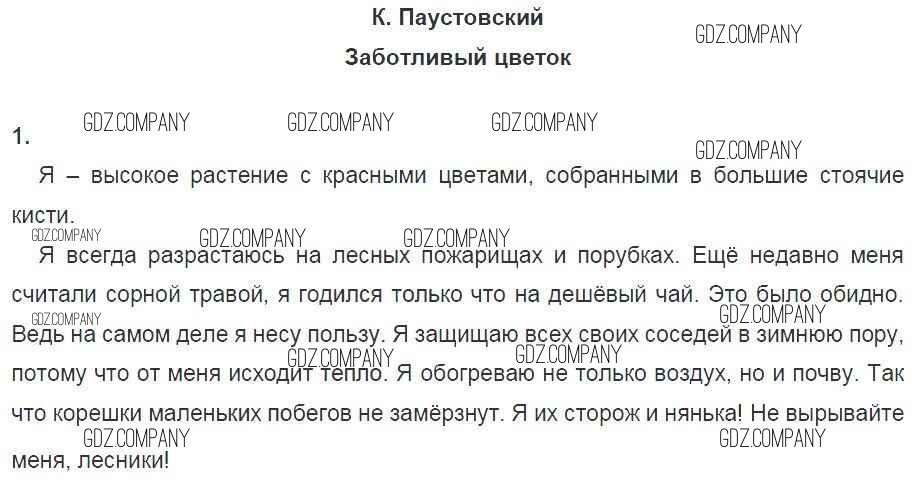 К. Паустовский

Заботливый цветок

1.

Я – высокое растение с красными цветами, собранными в большие стоячие кисти.

Я всегда разрастаюсь на лесных пожарищах и порубках. Ещё недавно меня считали сорной травой, я годился только что на дешёвый чай. Это было обидно. Ведь на самом деле я несу пользу. Я защищаю всех своих соседей в зимнюю пору, потому что от меня исходит тепло. Я обогреваю не только воздух, но и почву. Так что корешки маленьких побегов не замёрзнут. Я их сторож и нянька! Не вырывайте меня, лесники!

GDZ.COMPANY